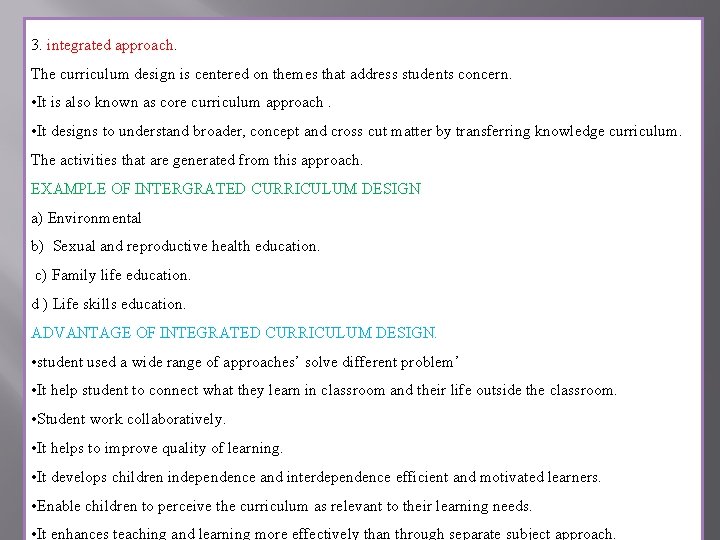 3. integrated approach.

The curriculum design is centered on themes that address students concern.

•It is also known as core curriculum approach .

•It designs to understand broader, concept and cross cut matter by transferring knowledge curriculum.

The activities that are generated from this approach.

EXAMPLE OF INTERGRATED CURRICULUM DESIGN

a) Environmental

b) Sexual and reproductive health education.

c) Family life education.

d ) Life skills education.

ADVANTAGE OF INTEGRATED CURRICULUM DESIGN.

•student used a wide range of approaches' solve different problem'

•It help student to connect what they learn in classroom and their life outside the classroom.

•Student work collaboratively.

•It helps to improve quality of learning.

•It develops children independence and interdependence efficient and motivated learners.

•Enable children to perceive the curriculum as relevant to their learning needs.

•It enhances teaching and learning more effectively than through separate subject approach.